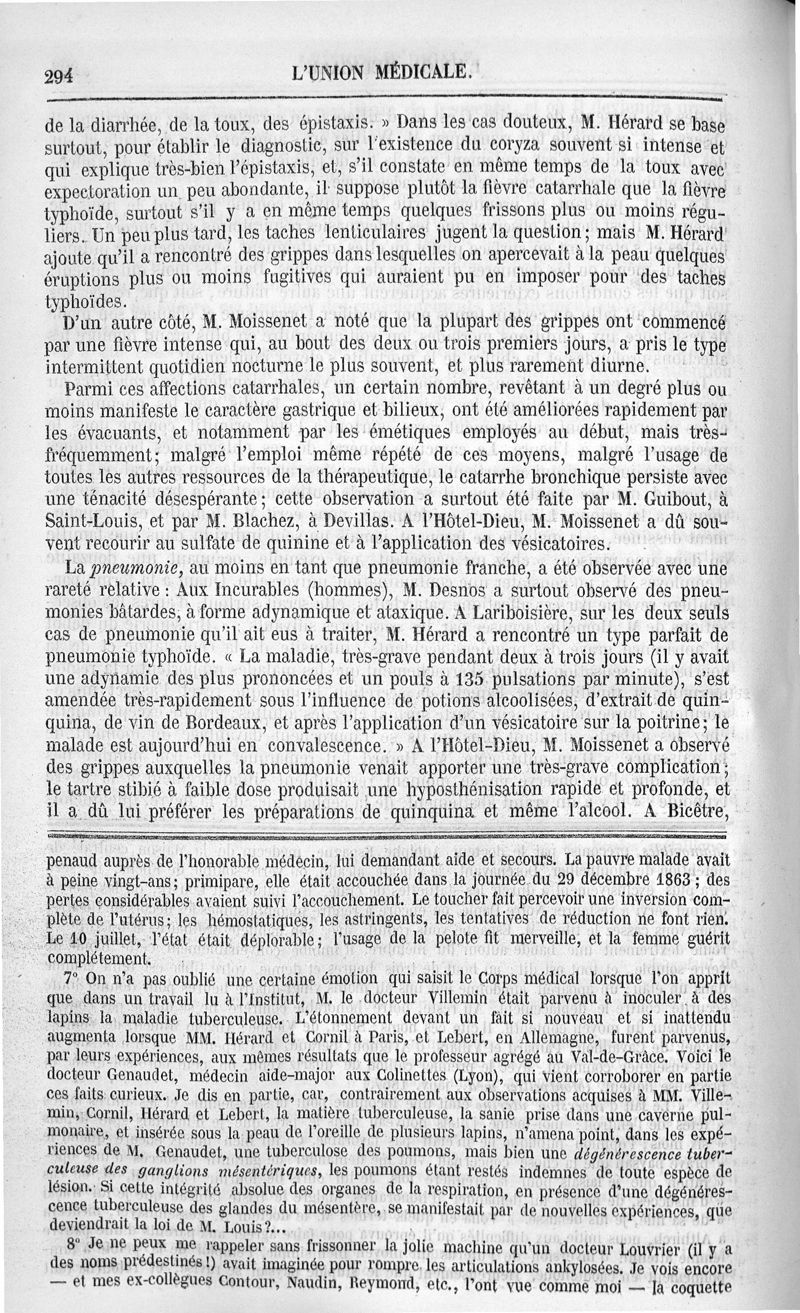 294 L'UNION MÉDICALE.

de la diarrhée, de la toux, des épistaxis. » Dans les cas douteux, M. Hérard se base surtout, pour établir le diagnostic, sur l'existence du coryza souvent si intense et qui explique très-bien l'épistaxis, et, s'il constate en même temps de la toux avec expectoration un peu abondante, il suppose plutôt la fièvre catarrhale que la fièvre typhoïde, surtout s'il y a en même temps quelques frissons plus ou moins réguliers. Un peu plus tard, les taches lenticulaires jugent la question; mais M. Hérard ajoute qu'il a rencontré des grippes dans lesquelles on apercevait à la peau quelques éruptions plus ou moins fugitives qui auraient pu en imposer pour des taches typhoïdes.

D'un autre côté, M. Moissenet a noté que la plupart des grippes ont commencé par une fièvre intense qui, au bout des deux ou trois premiers jours, a pris le type intermittent quotidien nocturne le plus souvent, et plus rarement diurne.

Parmi ces affections catarrhales, un certain nombre, revêtant à un degré plus ou moins manifeste le caractère gastrique et bilieux, ont été améliorées rapidement par les évacuants, et notamment par les émétiques employés au début, mais très-fréquemment; malgré l'emploi même répété de ces moyens, malgré l'usage de toutes les autres ressources de la thérapeutique, le catarrhe bronchique persiste avec une ténacité désespérante; cette observation a surtout été faite par M. Guibout, à Saint-Louis, et par M. Blachez, à Devillas. A l'Hôtel-Dieu, M. Moissenet a dû souvent recourir au sulfate de quinine et à l'application des vésicatoires.

La pneumonie, au moins en tant que pneumonie franche, a été observée avec une rareté relative : Aux Incurables (hommes), M. Desnos a surtout observé des pneumonies bâtardes, à forme adynamique et ataxique. A Lariboisière, sur les deux seuls cas de pneumonie qu'il ait eus à traiter, M. Hérard a rencontré un type parfait de pneumonie typhoïde. « La maladie, très-grave pendant deux à trois jours (il y avait une adynamie des plus prononcées et un pouls à 135 pulsations par minute), s'est amendée très-rapidement sous l'influence de potions alcoolisées, d'extrait de quinquina, de vin de Bordeaux, et après l'application d'un vésicatoire sur la poitrine; le malade est aujourd'hui en convalescence. » A l'Hôtel-Dieu, M. Moissenet a observé des grippes auxquelles la pneumonie venait apporter une très-grave complication; le tartre stibié à faible dose produisait une hyposthénisation rapide et profonde, et il a dû lui préférer les préparations de quinquina et même l'alcool. A Bicêtre,

penaud auprès de l'honorable médecin, lui demandant aide et secours. La pauvre malade avait à peine vingt-ans; primipare, elle était accouchée dans la journée du 29 décembre 1863; des pertes considérables avaient suivi l'accouchement. Le toucher fait percevoir une inversion complète de l'utérus; les hémostatiques, les astringents, les tentatives de réduction ne font rien. Le 10 juillet, l'état était déplorable; l'usage de la pelote fit merveille, et la femme guérit complétement.

7° On n'a pas oublié une certaine émotion qui saisit le Corps médical lorsque l'on apprit que dans un travail lu à l'Institut, M. le docteur Villemin était parvenu à inoculer à des lapins la maladie tuberculeuse. L'étonnement devant un fait si nouveau et si inattendu augmenta lorsque MM. Hérard et Cornil à Paris, et Lebert, en Allemagne, furent parvenus, par leurs expériences, aux mêmes résultats que le professeur agrégé au Val-de-Grâce. Voici le docteur Genaudet, médecin aide-major aux Colinettes (Lyon), qui vient corroborer en partie ces faits curieux. Je dis en partie, car, contrairement aux observations acquises à MM. Villemin, Cornil, Hérard et Lebert, la matière tuberculeuse, la sanie prise dans une caverne pulmonaire, et insérée sous la peau de l'oreille de plusieurs lapins, n'amena point, dans les expériences de M. Genaudet, une tuberculose des poumons, mais bien une dégénérescence tuberculeuse des ganglions mésentériques, les poumons étant restés indemnes de toute espèce de lésion. Si cette intégrité absolue des organes de la respiration, en présence d'une dégénérescence tuberculeuse des glandes du mésentère, se manifestait par de nouvelles expériences, que deviendrait la loi de M. Louis?...

8° Je ne peux me rappeler sans frissonner la jolie machine qu'un docteur Louvrier (il y a des noms prédestinés!) avait imaginée pour rompre les articulations ankylosées. Je vois encore — et mes ex-collègues Contour, Naudin, Reymond, etc., l'ont vue comme moi — la coquette